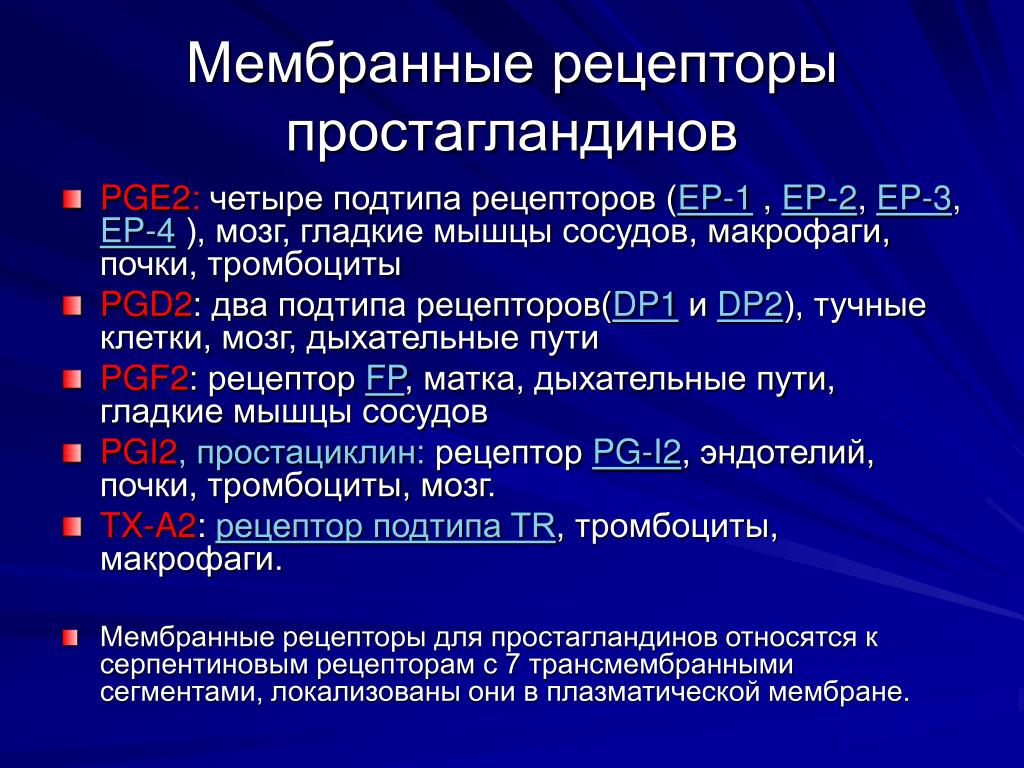 Мембранные рецепторы простагландинов

PGE2: четыре подтипа рецепторов (EP-1 , EP-2, EP-3, EP-4 ), мозг, гладкие мышцы сосудов, макрофаги, почки, тромбоциты

PGD2: два подтипа рецепторов(DP1 и DP2), тучные клетки, мозг, дыхательные пути

PGF2: рецептор FP, матка, дыхательные пути, гладкие мышцы сосудов

PGI2, простациклин: рецептор PG-I2, эндотелий, почки, тромбоциты, мозг.

TX-A2: рецептор подтипа TR, тромбоциты, макрофаги.

Мембранные рецепторы для простагландинов относятся к серпентиновым рецепторам с 7 трансмембранными сегментами, локализованы они в плазматической мембране.